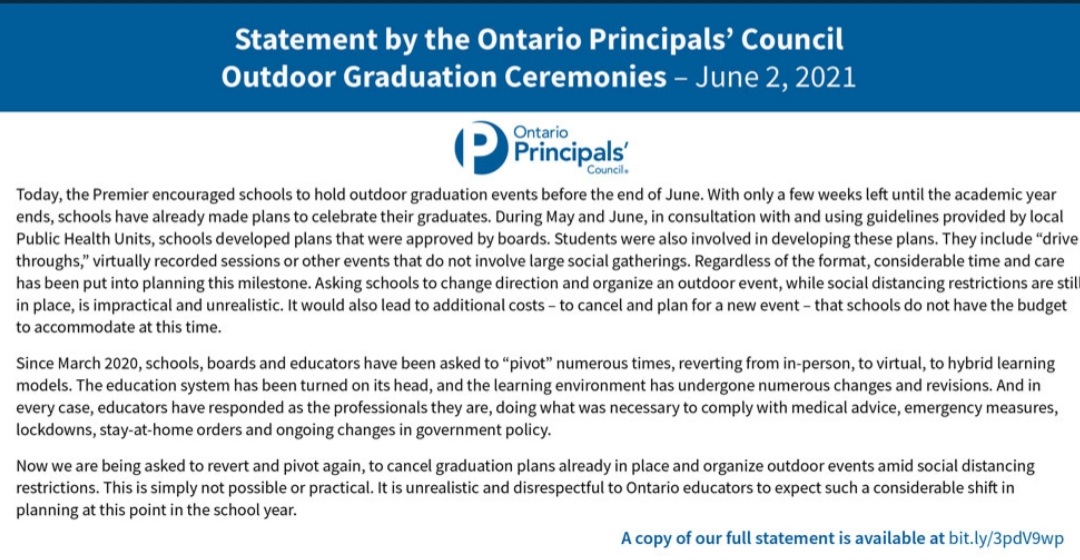 Statement by the Ontario Principals' Council
Outdoor Graduation Ceremonies – June 2, 2021

Ontario Principals' Council

Today, the Premier encouraged schools to hold outdoor graduation events before the end of June. With only a few weeks left until the academic year ends, schools have already made plans to celebrate their graduates. During May and June, in consultation with and using guidelines provided by local Public Health Units, schools developed plans that were approved by boards. Students were also involved in developing these plans. They include "drive throughs," virtually recorded sessions or other events that do not involve large social gatherings. Regardless of the format, considerable time and care has been put into planning this milestone. Asking schools to change direction and organize an outdoor event, while social distancing restrictions are still in place, is impractical and unrealistic. It would also lead to additional costs – to cancel and plan for a new event – that schools do not have the budget to accommodate at this time.

Since March 2020, schools, boards and educators have been asked to "pivot" numerous times, reverting from in-person, to virtual, to hybrid learning models. The education system has been turned on its head, and the learning environment has undergone numerous changes and revisions. And in every case, educators have responded as the professionals they are, doing what was necessary to comply with medical advice, emergency measures, lockdowns, stay-at-home orders and ongoing changes in government policy.

Now we are being asked to revert and pivot again, to cancel graduation plans already in place and organize outdoor events amid social distancing restrictions. This is simply not possible or practical. It is unrealistic and disrespectful to Ontario educators to expect such a considerable shift in planning at this point in the school year.

A copy of our full statement is available at bit.ly/3pdV9wp